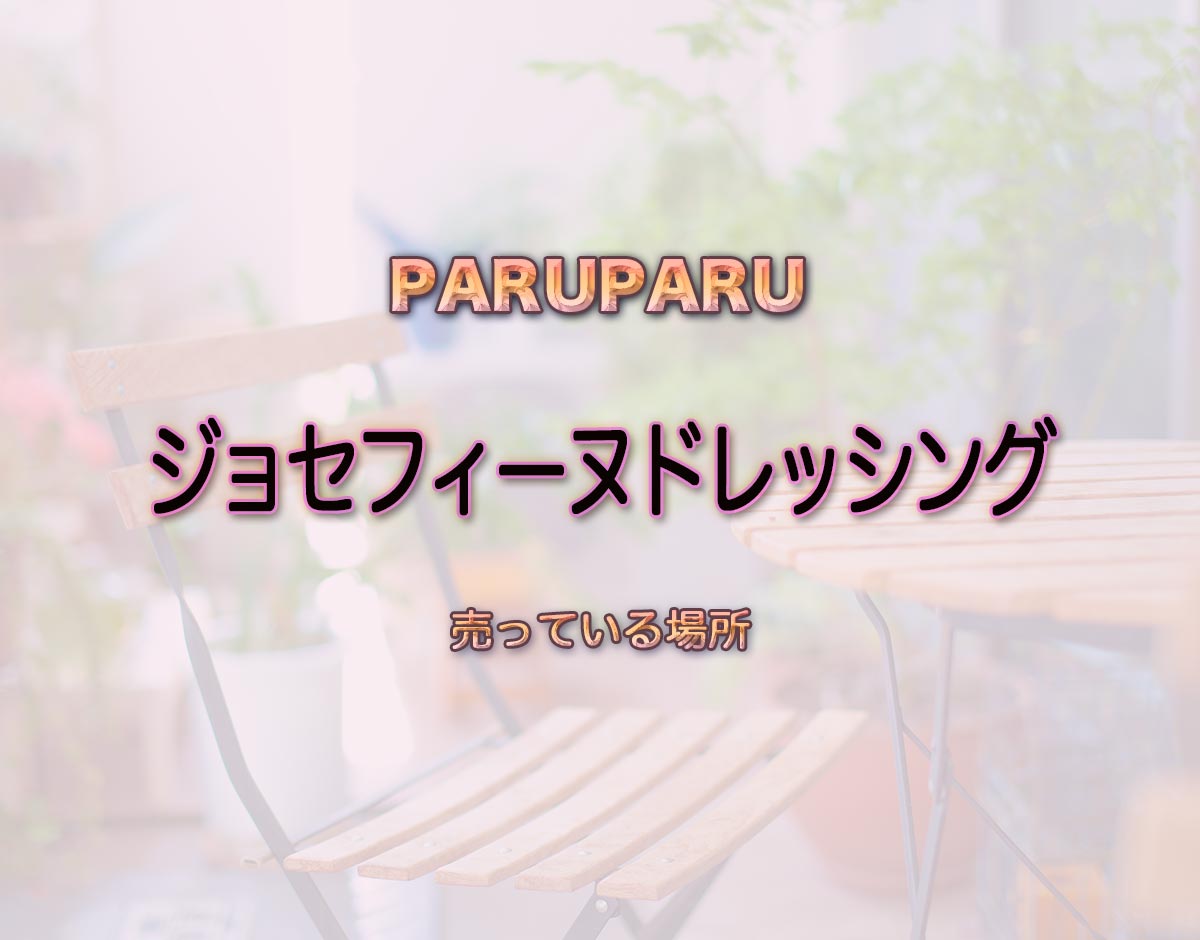 PARUPARU

ジョセフィーヌドレッシング

売っている場所